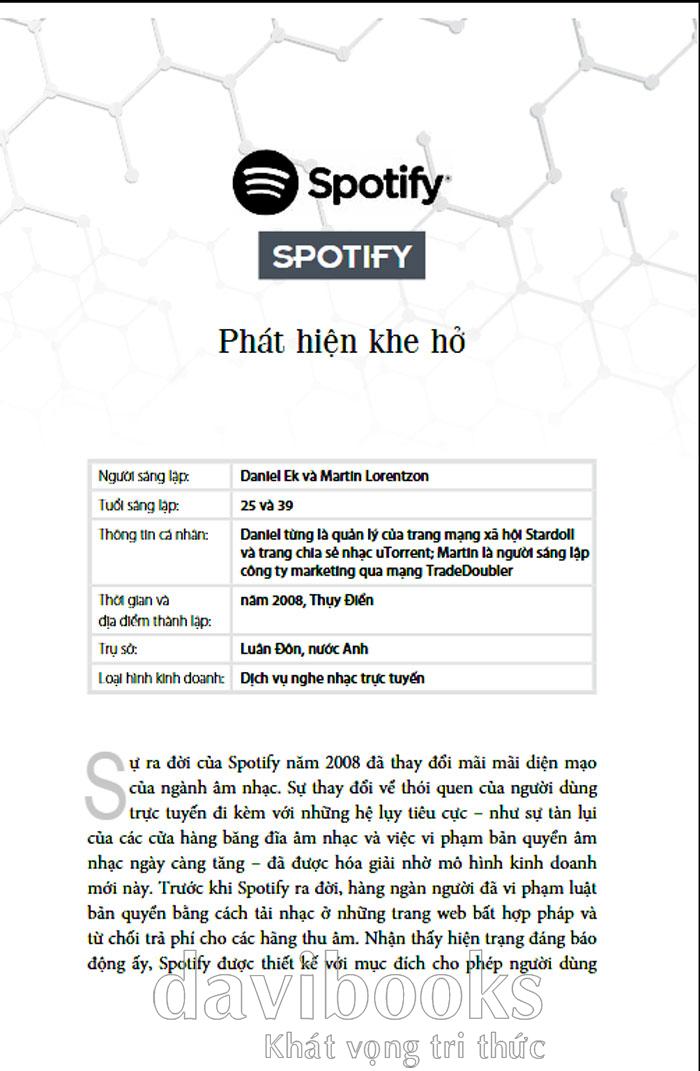 Spotify

SPOTIFY

Phát hiện khe hở

| Người sáng lập: | Daniel Ek và Martin Lorentzon |
|---|---|
| Tuổi sáng lập: | 25 và 39 |
| Thông tin cá nhân: | Daniel từng là quản lý của trang mạng xã hội Stardoll và trang chia sẻ nhạc uTorrent; Martin là người sáng lập công ty marketing qua mạng TradeDoubler |
| Thời gian và địa điểm thành lập: | năm 2008, Thụy Điển |
| Trụ sở: | Luân Đôn, nước Anh |
| Loại hình kinh doanh: | Dịch vụ nghe nhạc trực tuyến |

Sự ra đời của Spotify năm 2008 đã thay đổi mãi mãi diện mạo của ngành âm nhạc. Sự thay đổi về thói quen của người dùng trực tuyến đi kèm với những hệ lụy tiêu cực – như sự tàn lụi của các cửa hàng băng đĩa âm nhạc và việc vi phạm bản quyền âm nhạc ngày càng tăng – đã được hóa giải nhờ mô hình kinh doanh mới này. Trước khi Spotify ra đời, hàng ngàn người đã vi phạm luật bản quyền bằng cách tải nhạc ở những trang web bất hợp pháp và từ chối trả phí cho các hãng thu âm. Nhận thấy hiện trạng đáng báo động ấy, Spotify được thiết kế với mục đích cho phép người dùng

davibooks
Khát vọng tri thức